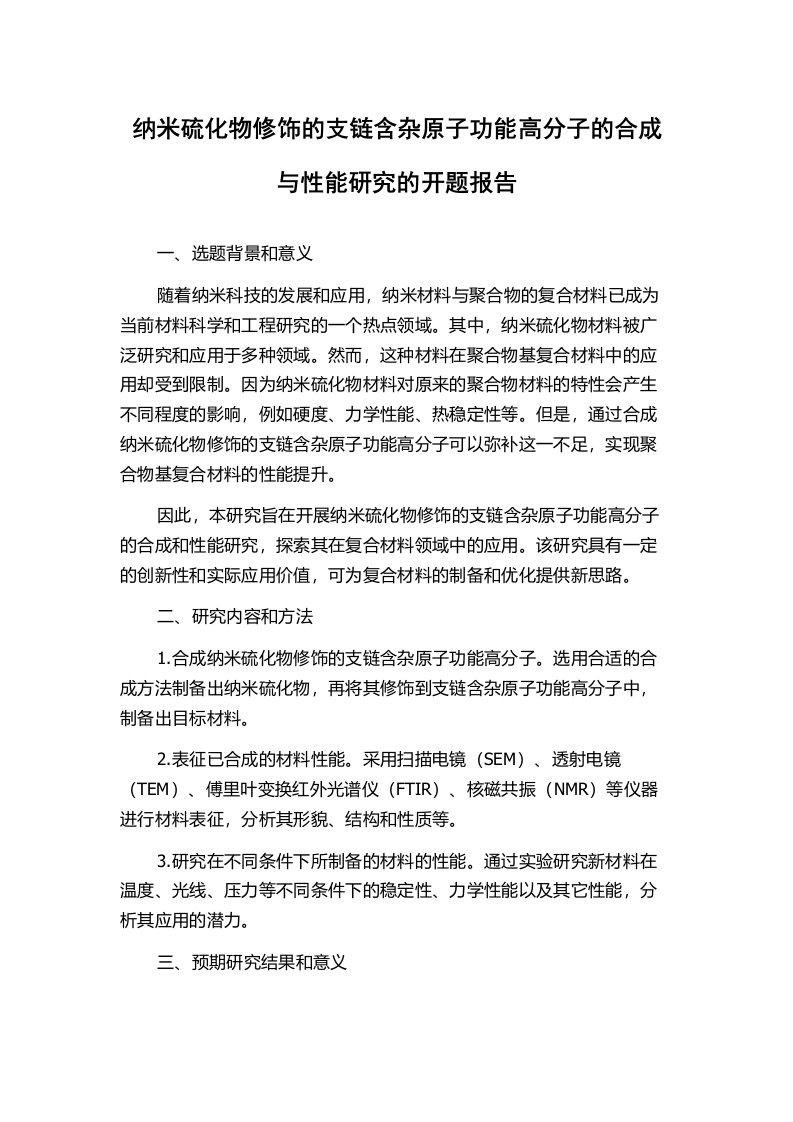 纳米硫化物修饰的支链含杂原子功能高分子的合成与性能研究的开题报告

一、选题背景和意义

随着纳米科技的发展和应用，纳米材料与聚合物的复合材料已成为当前材料科学和工程研究的一个热点领域。其中，纳米硫化物材料被广泛研究和应用于多种领域。然而，这种材料在聚合物基复合材料中的应用却受到限制。因为纳米硫化物材料对原来的聚合物材料的特性会产生不同程度的影响，例如硬度、力学性能、热稳定性等。但是，通过合成纳米硫化物修饰的支链含杂原子功能高分子可以弥补这一不足，实现聚合物基复合材料的性能提升。

因此，本研究旨在开展纳米硫化物修饰的支链含杂原子功能高分子的合成和性能研究，探索其在复合材料领域中的应用。该研究具有一定的创新性和实际应用价值，可为复合材料的制备和优化提供新思路。

二、研究内容和方法

1.合成纳米硫化物修饰的支链含杂原子功能高分子。选用合适的合成方法制备出纳米硫化物，再将其修饰到支链含杂原子功能高分子中，制备出目标材料。

2.表征已合成的材料性能。采用扫描电镜（SEM）、透射电镜（TEM）、傅里叶变换红外光谱仪（FTIR）、核磁共振（NMR）等仪器进行材料表征，分析其形貌、结构和性质等。

3.研究在不同条件下所制备的材料的性能。通过实验研究新材料在温度、光线、压力等不同条件下的稳定性、力学性能以及其它性能，分析其应用的潜力。

三、预期研究结果和意义